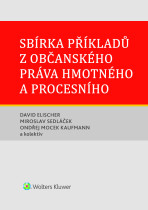 SBÍRKA PŘÍKLADŮ Z OBČANSKÉHO PRÁVA HMOTNÉHO A PROCESNÍHO

DAVID ELISCHER
MIROSLAV SEDLÁČEK
ONDŘEJ MOCEK KAUFMANN
a kolektiv

Wolters Kluwer